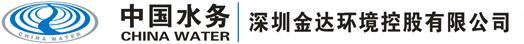 CHINA WATER
中国水务
CHINA WATER
深圳金达环境控股有限公司